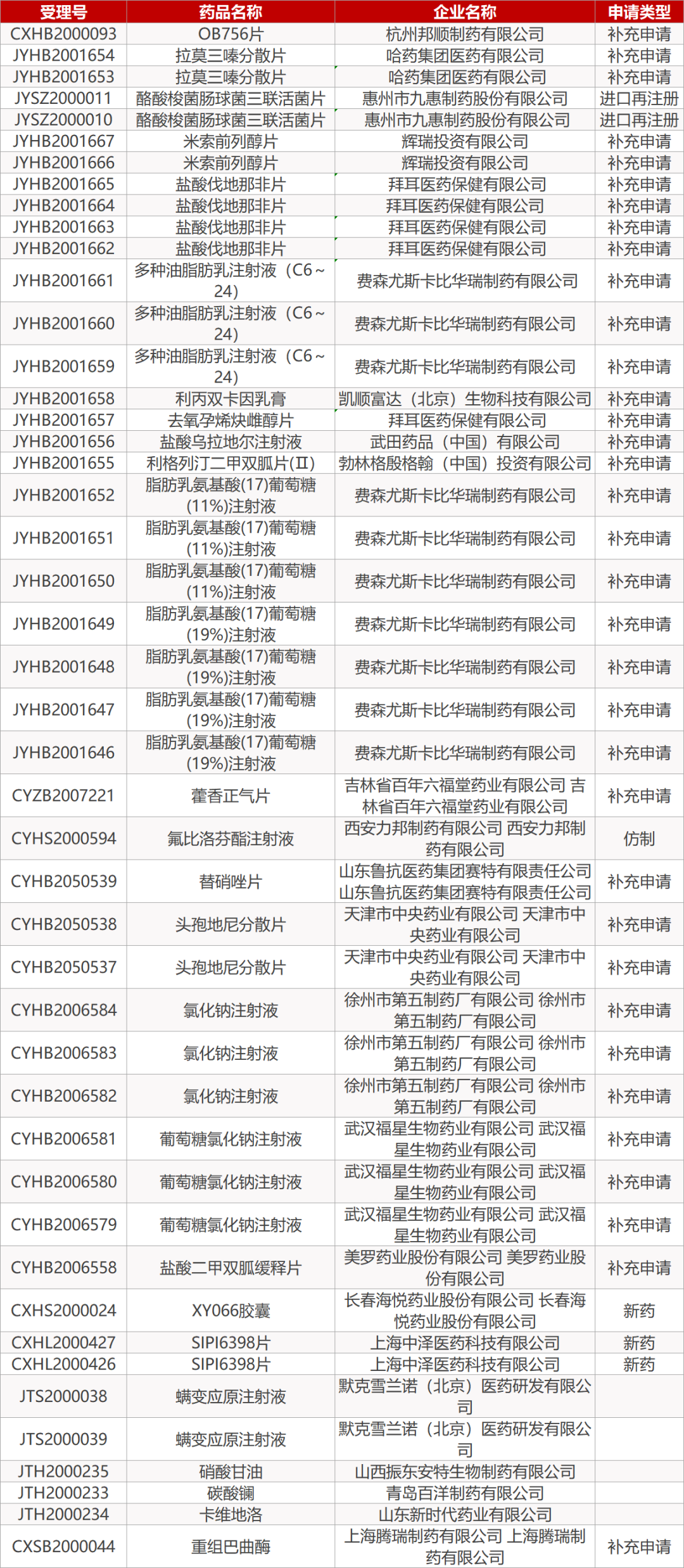 | 受理号 | 药品名称 | 企业名称 | 申请类型 |
|---|---|---|---|
| CXHB2000093 | OB756片 | 杭州邦顺制药有限公司 | 补充申请 |
| JYHB2001654 | 拉莫三嗪分散片 | 哈药集团医药有限公司 | 补充申请 |
| JYHB2001653 | 拉莫三嗪分散片 | 哈药集团医药有限公司 | 补充申请 |
| JYSZ2000011 | 酪酸梭菌肠球菌三联活菌片 | 惠州市九惠制药股份有限公司 | 进口再注册 |
| JYSZ2000010 | 酪酸梭菌肠球菌三联活菌片 | 惠州市九惠制药股份有限公司 | 进口再注册 |
| JYHB2001667 | 米索前列醇片 | 辉瑞投资有限公司 | 补充申请 |
| JYHB2001666 | 米索前列醇片 | 辉瑞投资有限公司 | 补充申请 |
| JYHB2001665 | 盐酸伐地那非片 | 拜耳医药保健有限公司 | 补充申请 |
| JYHB2001664 | 盐酸伐地那非片 | 拜耳医药保健有限公司 | 补充申请 |
| JYHB2001663 | 盐酸伐地那非片 | 拜耳医药保健有限公司 | 补充申请 |
| JYHB2001662 | 盐酸伐地那非片 | 拜耳医药保健有限公司 | 补充申请 |
| JYHB2001661 | 多种油脂肪乳注射液（C6～24） | 费森尤斯卡比华瑞制药有限公司 | 补充申请 |
| JYHB2001660 | 多种油脂肪乳注射液（C6～24） | 费森尤斯卡比华瑞制药有限公司 | 补充申请 |
| JYHB2001659 | 多种油脂肪乳注射液（C6～24） | 费森尤斯卡比华瑞制药有限公司 | 补充申请 |
| JYHB2001658 | 利丙双卡因乳膏 | 凯顺富达（北京）生物科技有限公司 | 补充申请 |
| JYHB2001657 | 去氧孕烯炔雌醇片 | 拜耳医药保健有限公司 | 补充申请 |
| JYHB2001656 | 盐酸乌拉地尔注射液 | 武田药品（中国）有限公司 | 补充申请 |
| JYHB2001655 | 利格列汀二甲双胍片(Ⅱ) | 勃林格殷格翰（中国）投资有限公司 | 补充申请 |
| JYHB2001652 | 脂肪乳氨基酸(17)葡萄糖(11%)注射液 | 费森尤斯卡比华瑞制药有限公司 | 补充申请 |
| JYHB2001651 | 脂肪乳氨基酸(17)葡萄糖(11%)注射液 | 费森尤斯卡比华瑞制药有限公司 | 补充申请 |
| JYHB2001650 | 脂肪乳氨基酸(17)葡萄糖(11%)注射液 | 费森尤斯卡比华瑞制药有限公司 | 补充申请 |
| JYHB2001649 | 脂肪乳氨基酸(17)葡萄糖(19%)注射液 | 费森尤斯卡比华瑞制药有限公司 | 补充申请 |
| JYHB2001648 | 脂肪乳氨基酸(17)葡萄糖(19%)注射液 | 费森尤斯卡比华瑞制药有限公司 | 补充申请 |
| JYHB2001647 | 脂肪乳氨基酸(17)葡萄糖(19%)注射液 | 费森尤斯卡比华瑞制药有限公司 | 补充申请 |
| JYHB2001646 | 脂肪乳氨基酸(17)葡萄糖(19%)注射液 | 费森尤斯卡比华瑞制药有限公司 | 补充申请 |
| CYZB2007221 | 藿香正气片 | 吉林省百年六福堂药业有限公司 吉林省百年六福堂药业有限公司 | 补充申请 |
| CYHS2000594 | 氟比洛芬酯注射液 | 西安力邦制药有限公司 西安力邦制药有限公司 | 仿制 |
| CYHB2050539 | 替硝唑片 | 山东鲁抗医药集团赛特有限责任公司 山东鲁抗医药集团赛特有限责任公司 | 补充申请 |
| CYHB2050538 | 头孢地尼分散片 | 天津市中央药业有限公司 天津市中央药业有限公司 | 补充申请 |
| CYHB2050537 | 头孢地尼分散片 | 天津市中央药业有限公司 天津市中央药业有限公司 | 补充申请 |
| CYHB2006584 | 氯化钠注射液 | 徐州市第五制药厂有限公司 徐州市第五制药厂有限公司 | 补充申请 |
| CYHB2006583 | 氯化钠注射液 | 徐州市第五制药厂有限公司 徐州市第五制药厂有限公司 | 补充申请 |
| CYHB2006582 | 氯化钠注射液 | 徐州市第五制药厂有限公司 徐州市第五制药厂有限公司 | 补充申请 |
| CYHB2006581 | 葡萄糖氯化钠注射液 | 武汉福星生物药业有限公司 武汉福星生物药业有限公司 | 补充申请 |
| CYHB2006580 | 葡萄糖氯化钠注射液 | 武汉福星生物药业有限公司 武汉福星生物药业有限公司 | 补充申请 |
| CYHB2006579 | 葡萄糖氯化钠注射液 | 武汉福星生物药业有限公司 武汉福星生物药业有限公司 | 补充申请 |
| CYHB2006558 | 盐酸二甲双胍缓释片 | 美罗药业股份有限公司 美罗药业股份有限公司 | 补充申请 |
| CXHS2000024 | XY066胶囊 | 长春海悦药业股份有限公司 长春海悦药业股份有限公司 | 新药 |
| CXHL2000427 | SIPI6398片 | 上海中泽医药科技有限公司 | 新药 |
| CXHL2000426 | SIPI6398片 | 上海中泽医药科技有限公司 | 新药 |
| JTS2000038 | 螨变应原注射液 | 默克雪兰诺（北京）医药研发有限公司 | |
| JTS2000039 | 螨变应原注射液 | 默克雪兰诺（北京）医药研发有限公司 | |
| JTH2000235 | 硝酸甘油 | 山西振东安特生物制药有限公司 | |
| JTH2000233 | 碳酸镧 | 青岛百洋制药有限公司 | |
| JTH2000234 | 卡维地洛 | 山东新时代药业有限公司 | |
| CXSB2000044 | 重组巴曲酶 | 上海腾瑞制药有限公司 上海腾瑞制药有限公司 | 补充申请 |